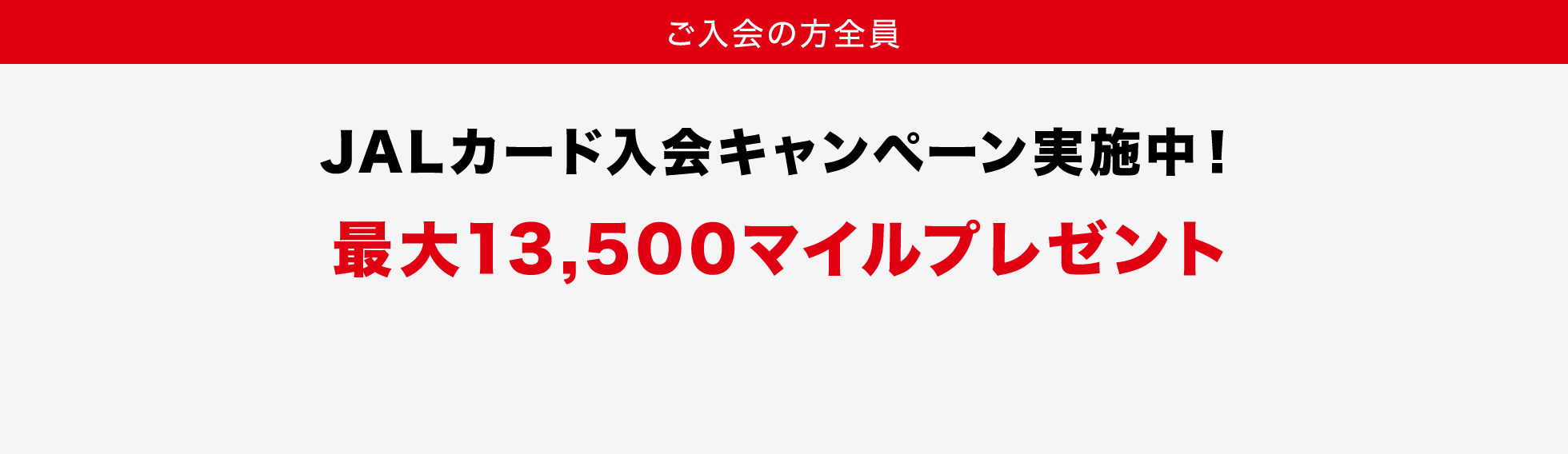 ご入会の方全員

JALカード入会キャンペーン実施中！

最大13,500マイルプレゼント